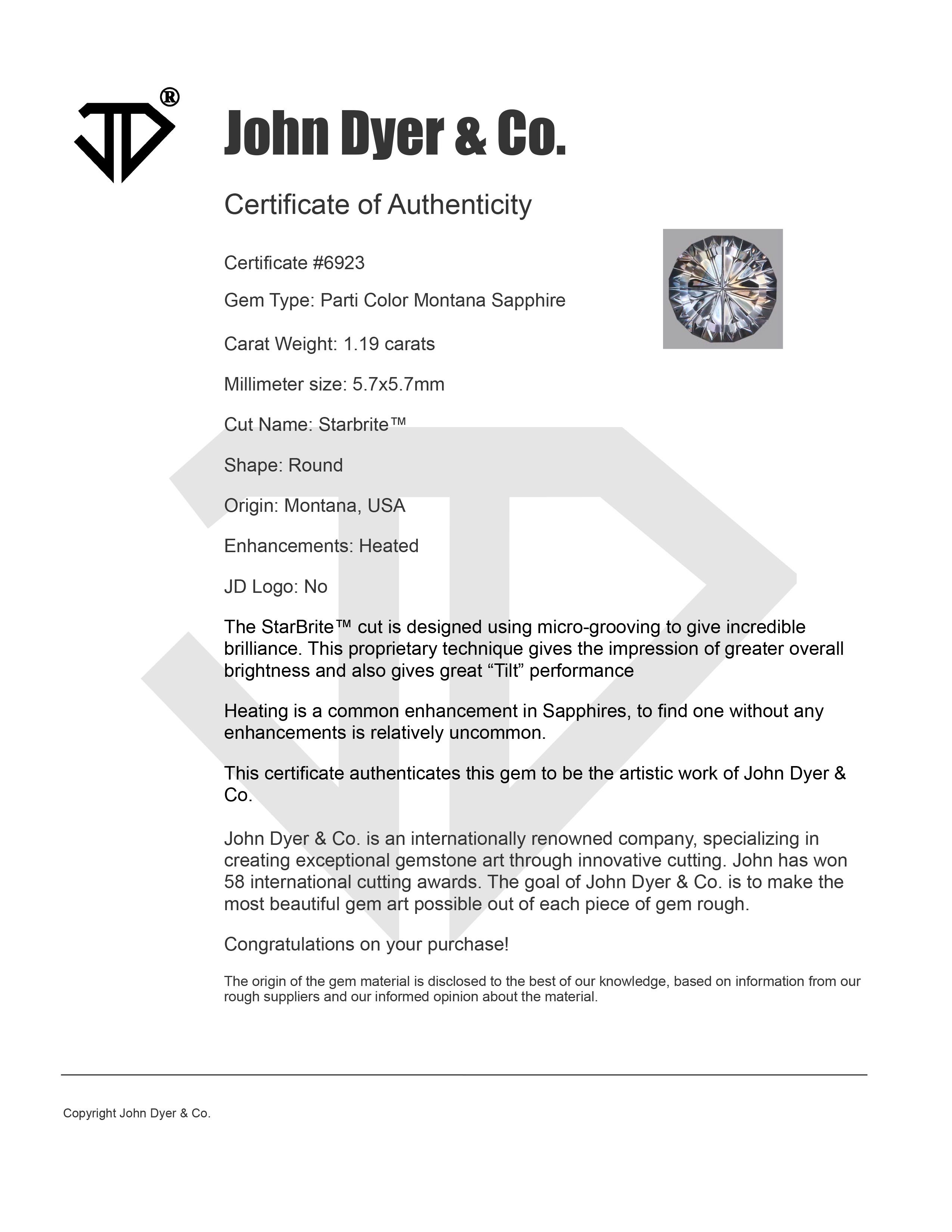 JD®

John Dyer & Co.

Certificate of Authenticity

Certificate #6923

Gem Type: Parti Color Montana Sapphire

Carat Weight: 1.19 carats

Millimeter size: 5.7x5.7mm

Cut Name: Starbrite™

Shape: Round

Origin: Montana, USA

Enhancements: Heated

JD Logo: No

The StarBrite™ cut is designed using micro-grooving to give incredible brilliance. This proprietary technique gives the impression of greater overall brightness and also gives great “Tilt” performance

Heating is a common enhancement in Sapphires, to find one without any enhancements is relatively uncommon.

This certificate authenticates this gem to be the artistic work of John Dyer & Co.

John Dyer & Co. is an internationally renowned company, specializing in creating exceptional gemstone art through innovative cutting. John has won 58 international cutting awards. The goal of John Dyer & Co. is to make the most beautiful gem art possible out of each piece of gem rough.

Congratulations on your purchase!

The origin of the gem material is disclosed to the best of our knowledge, based on information from our rough suppliers and our informed opinion about the material.

Copyright John Dyer & Co.